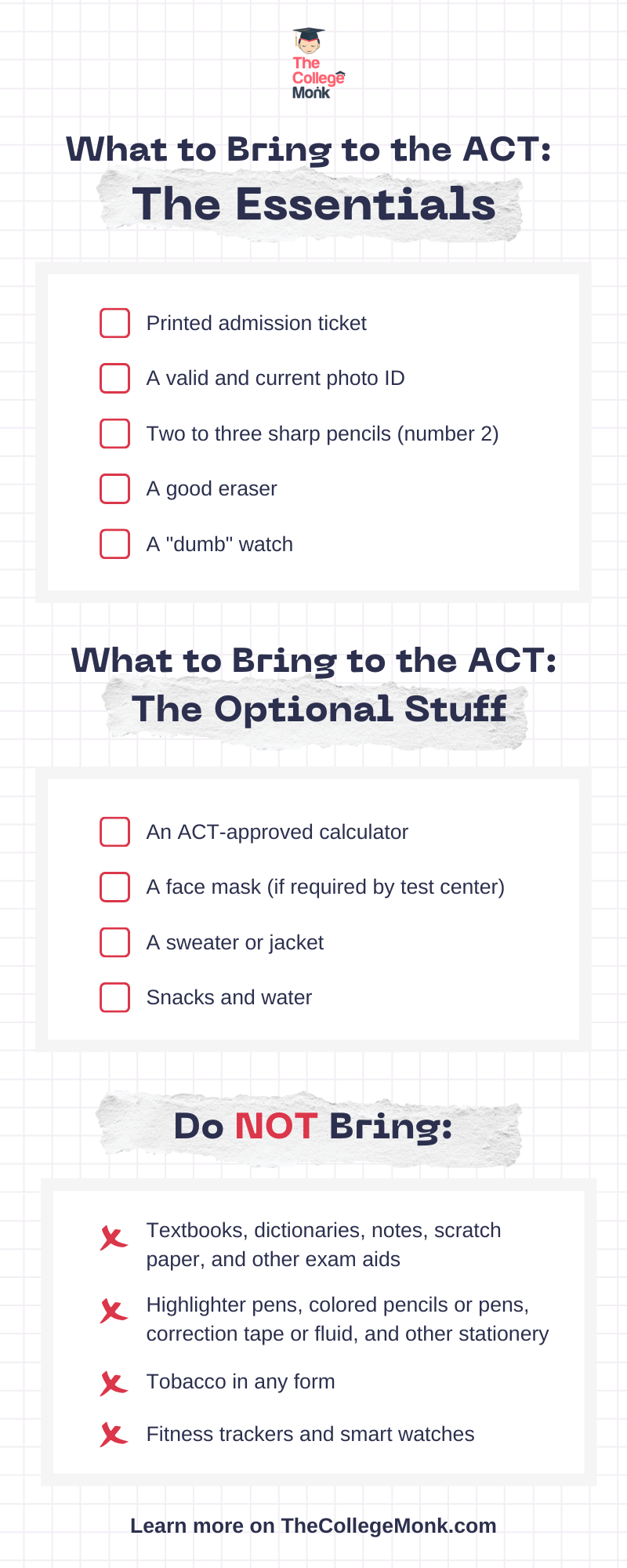 The College Monk

What to Bring to the ACT:
The Essentials

Printed admission ticket

A valid and current photo ID

Two to three sharp pencils (number 2)

A good eraser

A "dumb" watch

What to Bring to the ACT:
The Optional Stuff

An ACT-approved calculator

A face mask (if required by test center)

A sweater or jacket

Snacks and water

Do NOT Bring:

Textbooks, dictionaries, notes, scratch paper, and other exam aids

Highlighter pens, colored pencils or pens, correction tape or fluid, and other stationery

Tobacco in any form

Fitness trackers and smart watches

Learn more on TheCollegeMonk.com